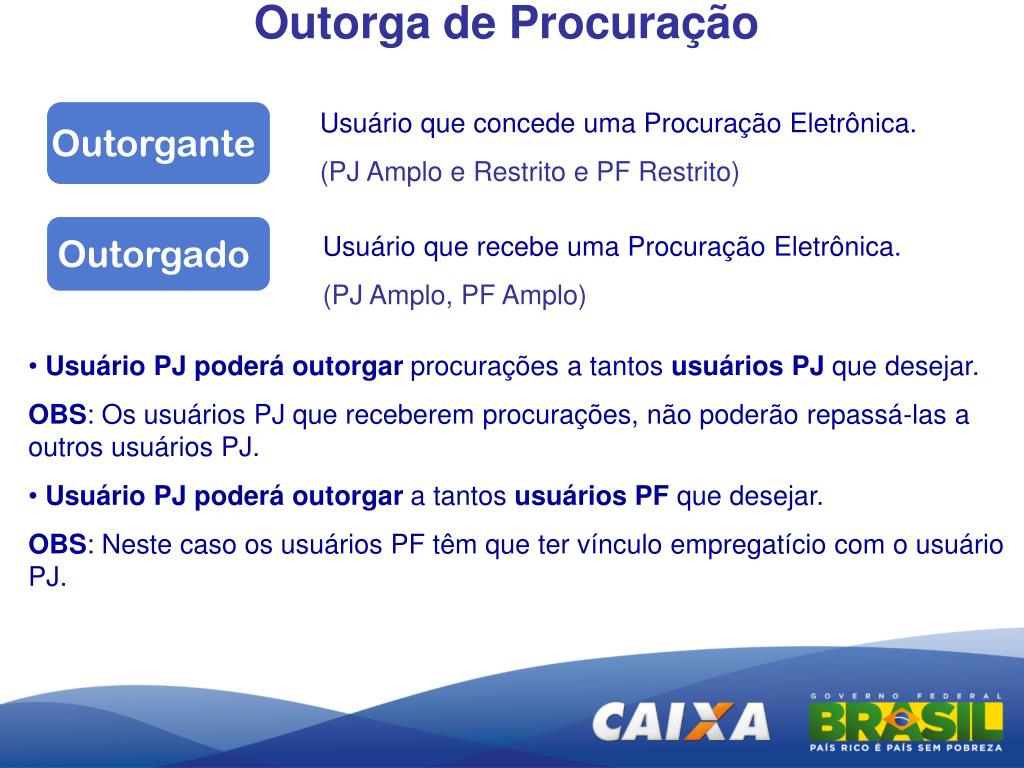 Outorga de Procuração

Outorgante

Usuário que concede uma Procuração Eletrônica.
(PJ Amplo e Restrito e PF Restrito)

Outorgado

Usuário que recebe uma Procuração Eletrônica.
(PJ Amplo, PF Amplo)

• Usuário PJ poderá outorgar procurações a tantos usuários PJ que desejar.

OBS: Os usuários PJ que receberem procurações, não poderão repassá-las a outros usuários PJ.

• Usuário PJ poderá outorgar a tantos usuários PF que desejar.

OBS: Neste caso os usuários PF têm que ter vínculo empregatício com o usuário PJ.

CAIXA

GOVERNO FEDERAL
BRASIL
PAÍS RICO É PAÍS SEM POBREZA